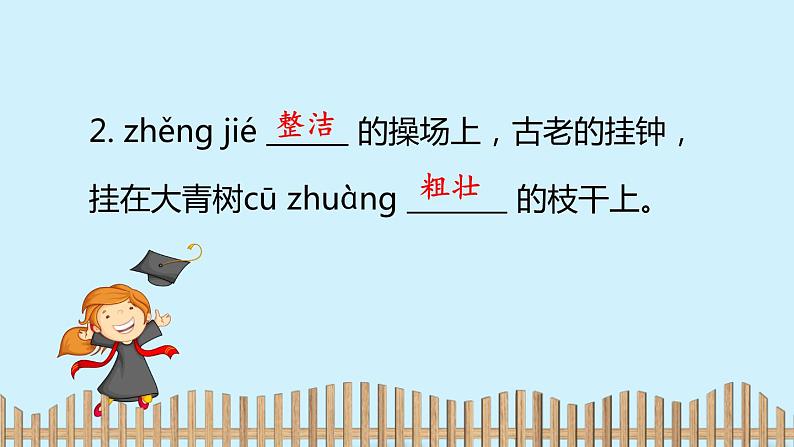 2. zhěng jié 整洁 的操场上，古老的挂钟，挂在大青树cū zhuàng 粗壮 的枝干上。